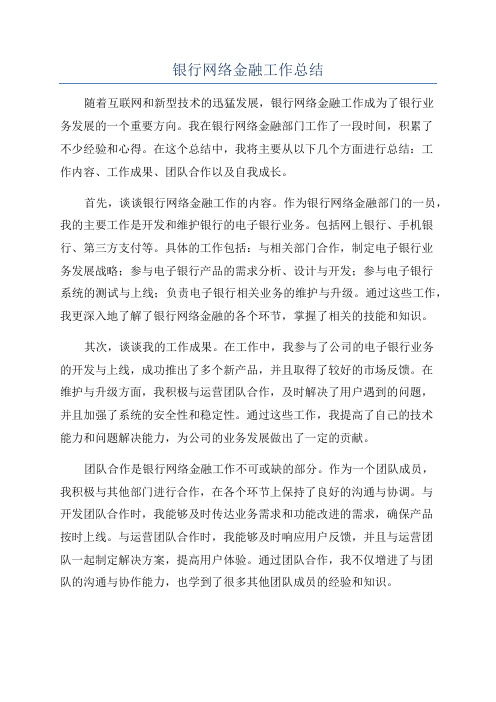 银行网络金融工作总结

随着互联网和新型技术的迅猛发展，银行网络金融工作成为了银行业务发展的一个重要方向。我在银行网络金融部门工作了一段时间，积累了不少经验和心得。在这个总结中，我将主要从以下几个方面进行总结：工作内容、工作成果、团队合作以及自我成长。

首先，谈谈银行网络金融工作的内容。作为银行网络金融部门的一员，我的主要工作是开发和维护银行的电子银行业务。包括网上银行、手机银行、第三方支付等。具体的工作包括：与相关部门合作，制定电子银行业务发展战略；参与电子银行产品的需求分析、设计与开发；参与电子银行系统的测试与上线；负责电子银行相关业务的维护与升级。通过这些工作，我更深入地了解了银行网络金融的各个环节，掌握了相关的技能和知识。

其次，谈谈我的工作成果。在工作中，我参与了公司的电子银行业务的开发与上线，成功推出了多个新产品，并且取得了较好的市场反馈。在维护与升级方面，我积极与运营团队合作，及时解决了用户遇到的问题，并且加强了系统的安全性和稳定性。通过这些工作，我提高了自己的技术能力和问题解决能力，为公司的业务发展做出了一定的贡献。

团队合作是银行网络金融工作不可或缺的部分。作为一个团队成员，我积极与其他部门进行合作，在各个环节上保持了良好的沟通与协调。与开发团队合作时，我能够及时传达业务需求和功能改进的需求，确保产品按时上线。与运营团队合作时，我能够及时响应用户反馈，并且与运营团队一起制定解决方案，提高用户体验。通过团队合作，我不仅增进了与团队的沟通与协作能力，也学到了很多其他团队成员的经验和知识。